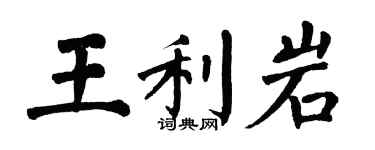 王利岩
词典网